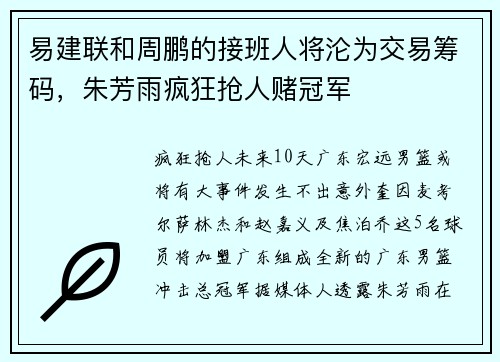 易建联和周鹏的接班人将沦为交易筹码，朱芳雨疯狂抢人赌冠军

疯狂抢人未来10天广东宏远男篮或将有大事件发生不出意外奎因麦考尔萨林杰和赵嘉义及焦泊乔这5名球员将加盟广东组成全新的广东男篮冲击总冠军据媒体人透露朱芳雨在